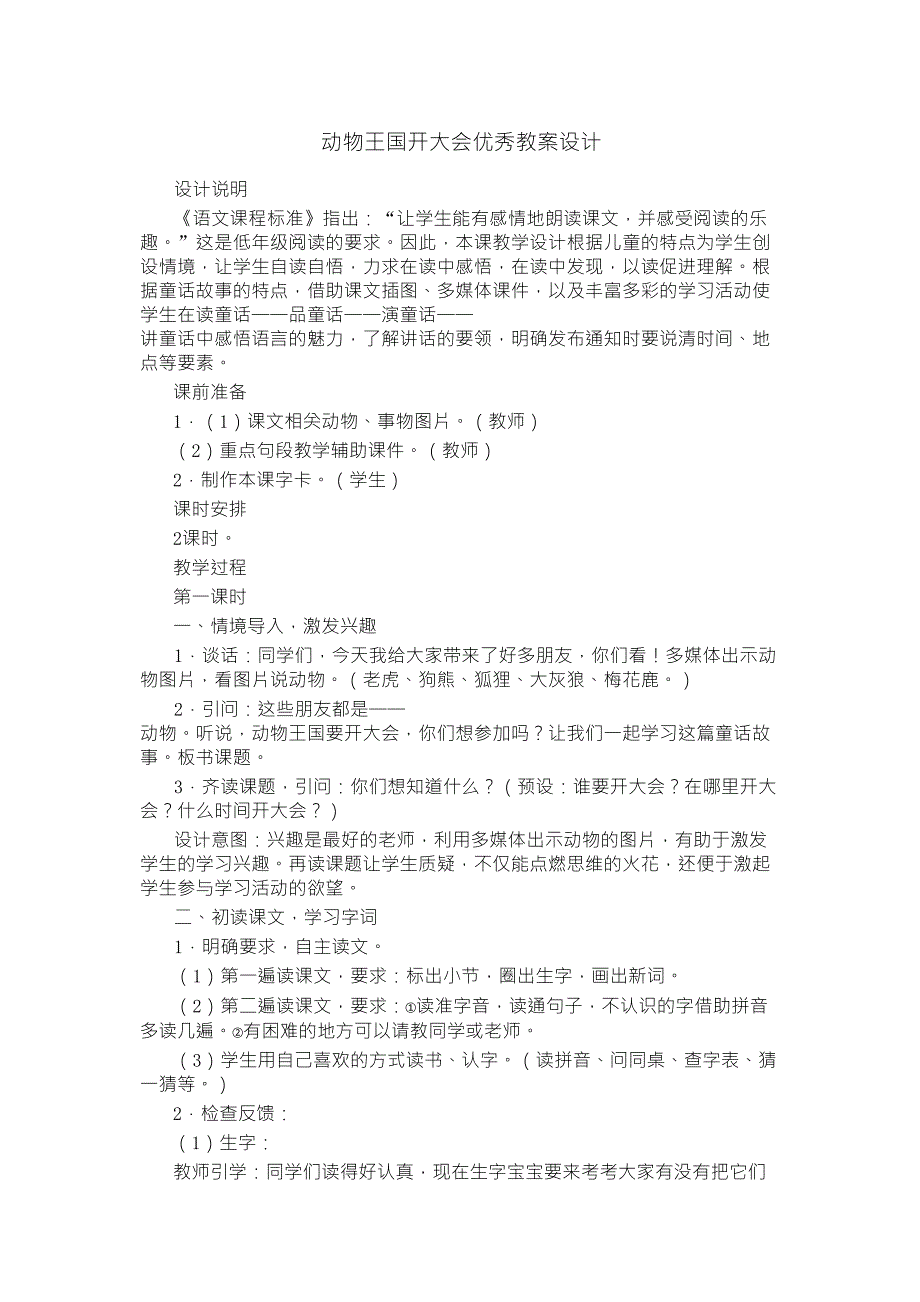 动物王国开大会优秀教案设计

设计说明

《语文课程标准》指出：“让学生能有感情地朗读课文，并感受阅读的乐趣。”这是低年级阅读的要求。因此，本课教学设计根据儿童的特点为学生创设情境，让学生自读自悟，力求在读中感悟，在读中发现，以读促进理解。根据童话故事的特点，借助课文插图、多媒体课件，以及丰富多彩的学习活动使学生在读童话——品童话——演童话——
讲童话中感悟语言的魅力，了解讲话的要领，明确发布通知时要说清时间、地点等要素。

课前准备

1．（1）课文相关动物、事物图片。（教师）

（2）重点句段教学辅助课件。（教师）

2．制作本课字卡。（学生）

课时安排

2课时。

教学过程

第一课时

一、情境导入，激发兴趣

1．谈话：同学们，今天我给大家带来了好多朋友，你们看！多媒体出示动物图片，看图片说动物。（老虎、狗熊、狐狸、大灰狼、梅花鹿。）

2．引问：这些朋友都是——
动物。听说，动物王国要开大会，你们想参加吗？让我们一起学习这篇童话故事。板书课题。

3．齐读课题，引问：你们想知道什么？（预设：谁要开大会？在哪里开大会？什么时间开大会？）

设计意图：兴趣是最好的老师，利用多媒体出示动物的图片，有助于激发学生的学习兴趣。再读课题让学生质疑，不仅能点燃思维的火花，还便于激起学生参与学习活动的欲望。

二、初读课文，学习字词

1．明确要求，自主读文。

（1）第一遍读课文，要求：标出小节，圈出生字，画出新词。

（2）第二遍读课文，要求：①读准字音，读通句子，不认识的字借助拼音多读几遍。②有困难的地方可以请教同学或老师。

（3）学生用自己喜欢的方式读书、认字。（读拼音、问同桌、查字表、猜一猜等。）

2．检查反馈：

（1）生字：

教师引学：同学们读得好认真，现在生字宝宝要来考考大家有没有把它们